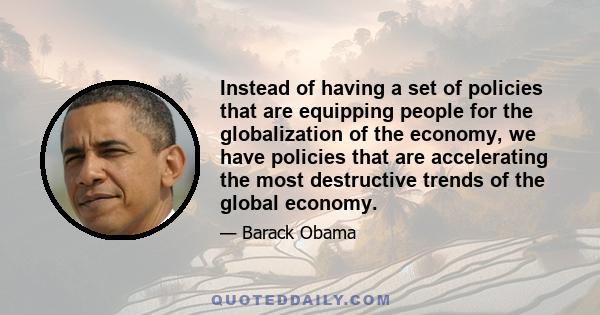 Instead of having a set of policies that are equipping people for the globalization of the economy, we have policies that are accelerating the most destructive trends of the global economy.

— Barack Obama

QUOTEDDAILY.COM